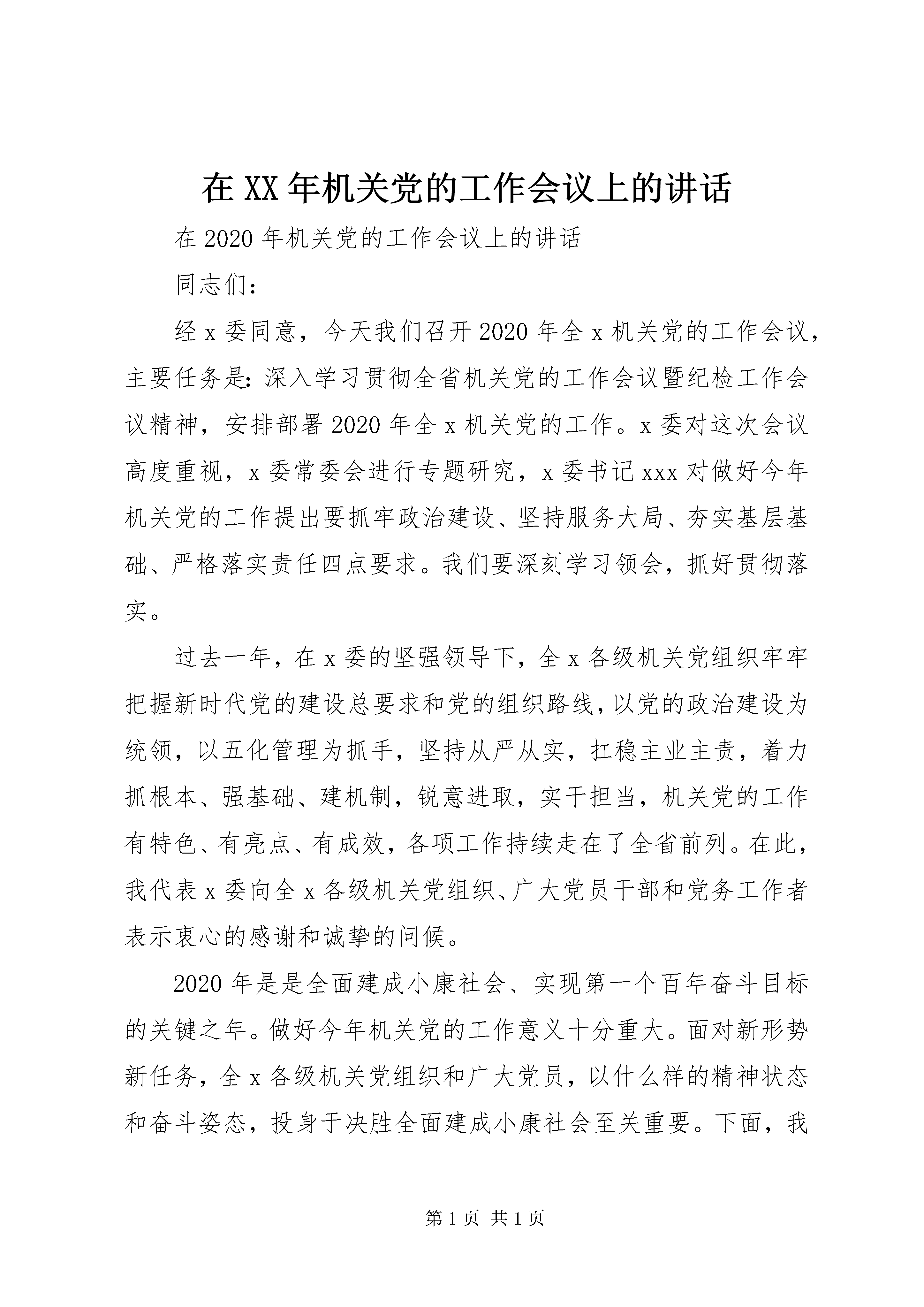 在XX年机关党的工作会议上的讲话

在2020年机关党的工作会议上的讲话

同志们：

经x委同意，今天我们召开2020年全x机关党的工作会议，主要任务是：深入学习贯彻全省机关党的工作会议暨纪检工作会议精神，安排部署2020年全x机关党的工作。x委对这次会议高度重视，x委常委会进行专题研究，x委书记xxx对做好今年机关党的工作提出要抓牢政治建设、坚持服务大局、夯实基层基础、严格落实责任四点要求。我们要深刻学习领会，抓好贯彻落实。

过去一年，在x委的坚强领导下，全x各级机关党组织牢牢把握新时代党的建设总要求和党的组织路线，以党的政治建设为统领，以五化管理为抓手，坚持从严从实，扛稳主业主责，着力抓根本、强基础、建机制，锐意进取，实干担当，机关党的工作有特色、有亮点、有成效，各项工作持续走在了全省前列。在此，我代表x委向全x各级机关党组织、广大党员干部和党务工作者表示衷心的感谢和诚挚的问候。

2020年是是全面建成小康社会、实现第一个百年奋斗目标的关键之年。做好今年机关党的工作意义十分重大。面对新形势新任务，全x各级机关党组织和广大党员，以什么样的精神状态和奋斗姿态，投身于决胜全面建成小康社会至关重要。下面，我

第1页 共1页